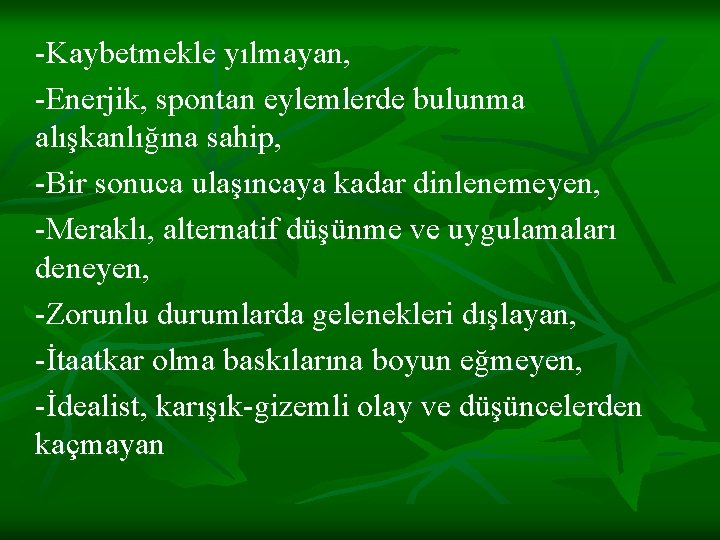 -Kaybetmekle yılmayan,

-Enerjik, spontan eylemlerde bulunma alışkanlığına sahip,

-Bir sonuca ulaşıncaya kadar dinlenemeyen,

-Meraklı, alternatif düşünme ve uygulamaları deneyen,

-Zorunlu durumlarda gelenekleri dışlayan,

-İtaatkar olma baskılarına boyun eğmeyen,

-İdealist, karışık-gizemli olay ve düşüncelerden kaçmayan